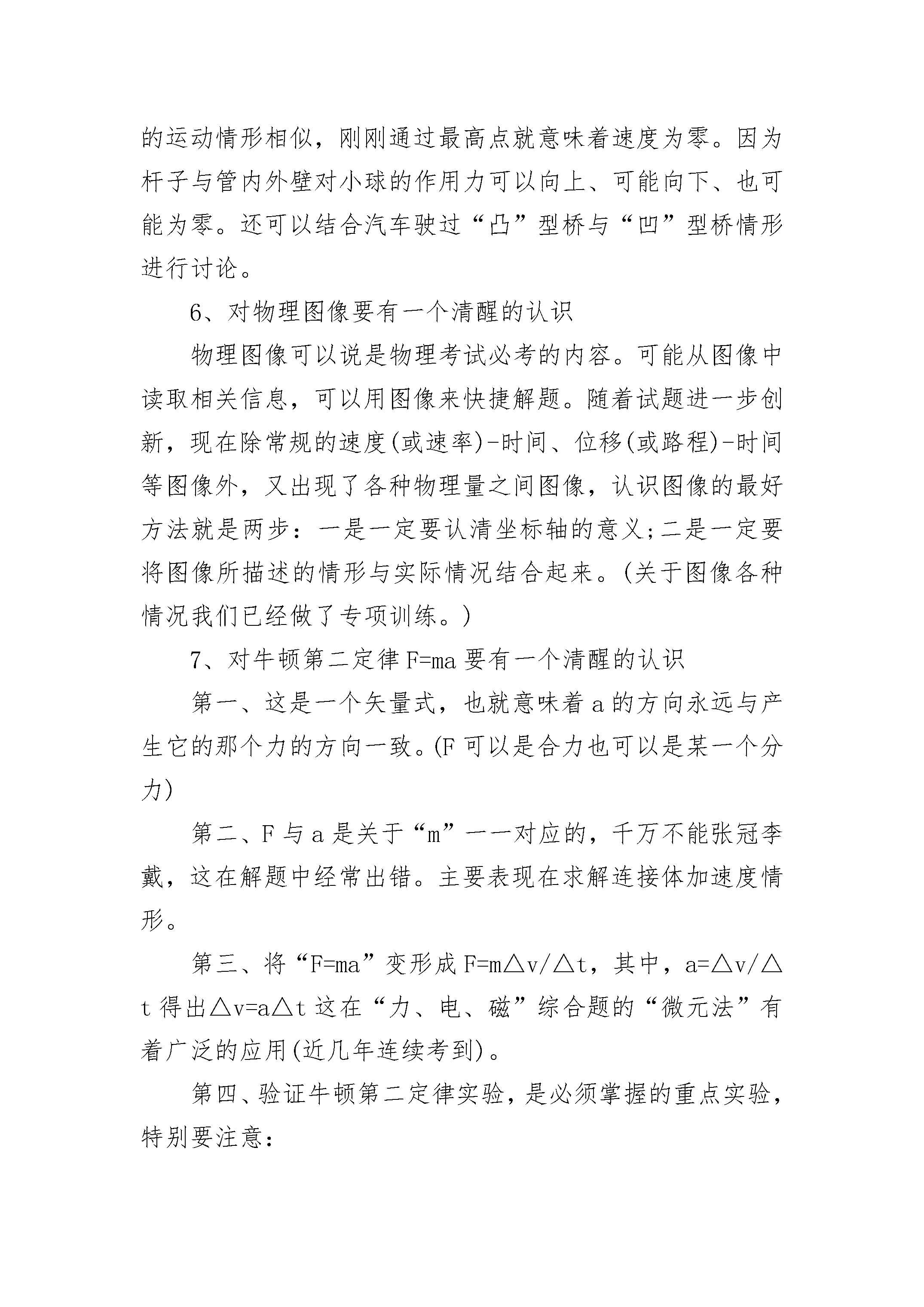 的运动情形相似，刚刚通过最高点就意味着速度为零。因为杆子与管内外壁对小球的作用力可以向上、可能向下、也可能为零。还可以结合汽车驶过“凸”型桥与“凹”型桥情形进行讨论。

6、对物理图像要有一个清醒的认识

物理图像可以说是物理考试必考的内容。可能从图像中读取相关信息，可以用图像来快捷解题。随着试题进一步创新，现在除常规的速度(或速率)-时间、位移(或路程)-时间等图像外，又出现了各种物理量之间图像，认识图像的最好方法就是两步：一是一定要认清坐标轴的意义;二是一定要将图像所描述的情形与实际情况结合起来。(关于图像各种情况我们已经做了专项训练。)

7、对牛顿第二定律 F=ma 要有一个清醒的认识

第一、这是一个矢量式，也就意味着 a 的方向永远与产生它的那个力的方向一致。(F 可以是合力也可以是某一个分力)

第二、F 与 a 是关于“m”一一对应的，千万不能张冠李戴，这在解题中经常出错。主要表现在求解连接体加速度情形。

第三、将“F=ma”变形成 F=m△v/△t，其中，a=△v/△t 得出△v=a△t 这在“力、电、磁”综合题的“微元法”有着广泛的应用(近几年连续考到)。

第四、验证牛顿第二定律实验，是必须掌握的重点实验，特别要注意：